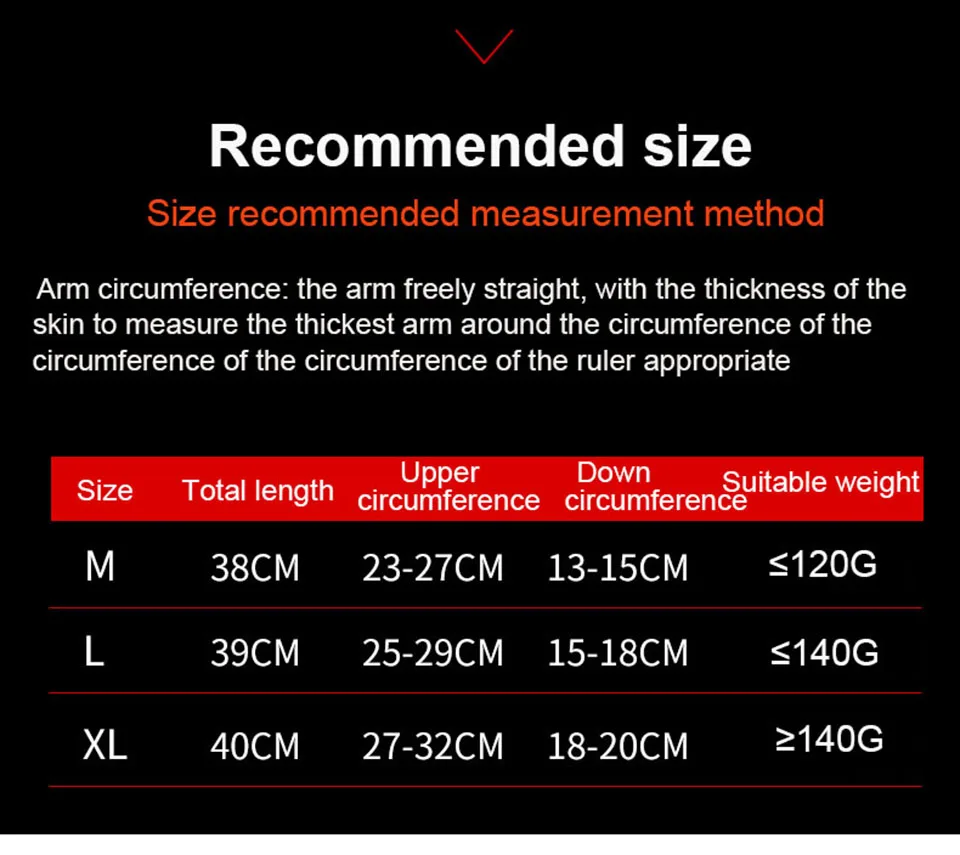 Recommended size

Size recommended measurement method

Arm circumference: the arm freely straight, with the thickness of the skin to measure the thickest arm around the circumference of the circumference of the circumference of the ruler appropriate

| Size | Total length | Upper circumference | Down circumference | Suitable weight |
|---|---|---|---|---|
| M | 38CM | 23-27CM | 13-15CM | ≤120G |
| L | 39CM | 25-29CM | 15-18CM | ≤140G |
| XL | 40CM | 27-32CM | 18-20CM | ≥140G |